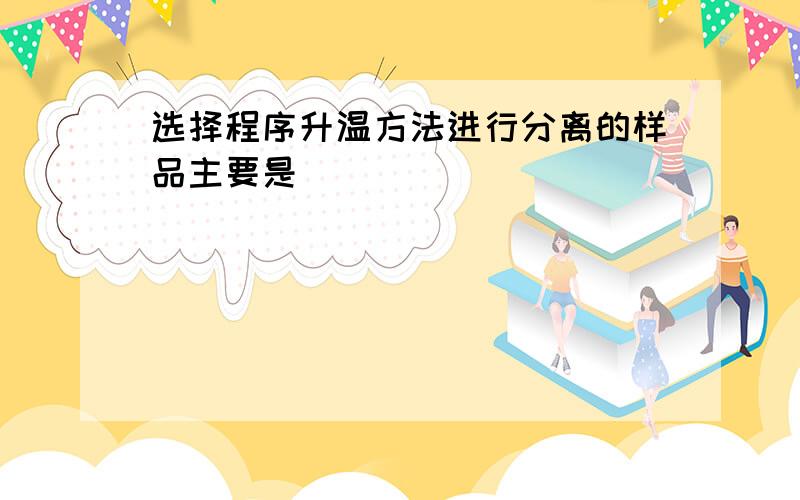 选择程序升温方法进行分离的样品主要是